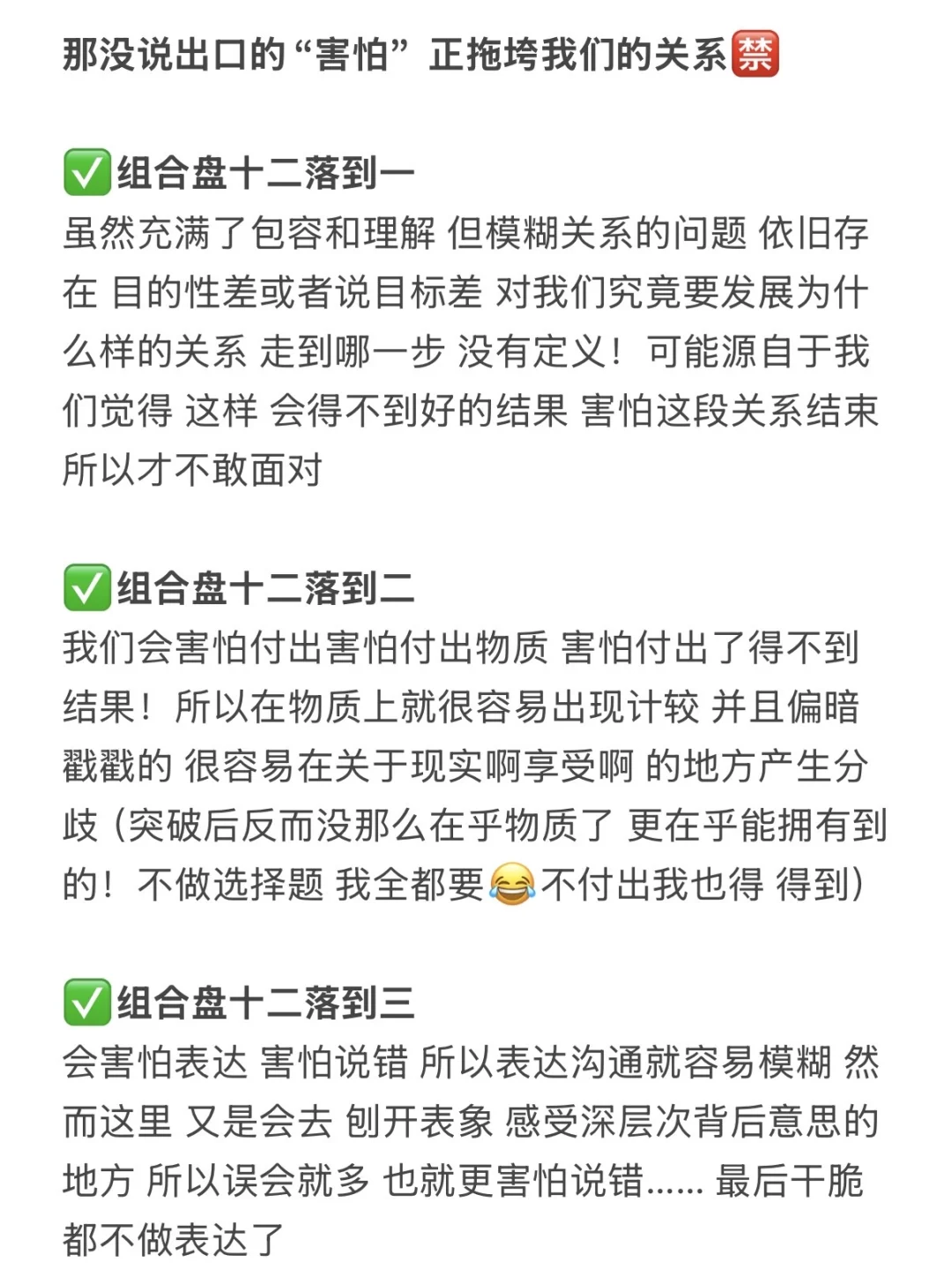 那没说出口的“害怕”正拖垮我们的关系🈲

✅组合盘十二落到一
虽然充满了包容和理解 但模糊关系的问题 依旧存在 目的性差或者说目标差 对我们究竟要发展为什么样的关系 走到哪一步 没有定义！可能源自于我们觉得 这样 会得不到好的结果 害怕这段关系结束 所以才不敢面对

✅组合盘十二落到二
我们会害怕付出害怕付出物质 害怕付出了得不到结果！所以在物质上就很容易出现计较 并且偏暗戳戳的 很容易在关于现实啊享受啊 的地方产生分歧（突破后反而没那么在乎物质了 更在乎能拥有到的！不做选择题 我全都要😂不付出我也得 得到）

✅组合盘十二落到三
会害怕表达 害怕说错 所以表达沟通就容易模糊 然而这里 又是会去 刨开表象 感受深层次背后意思的地方 所以误会就多 也就更害怕说错…… 最后干脆都不做表达了